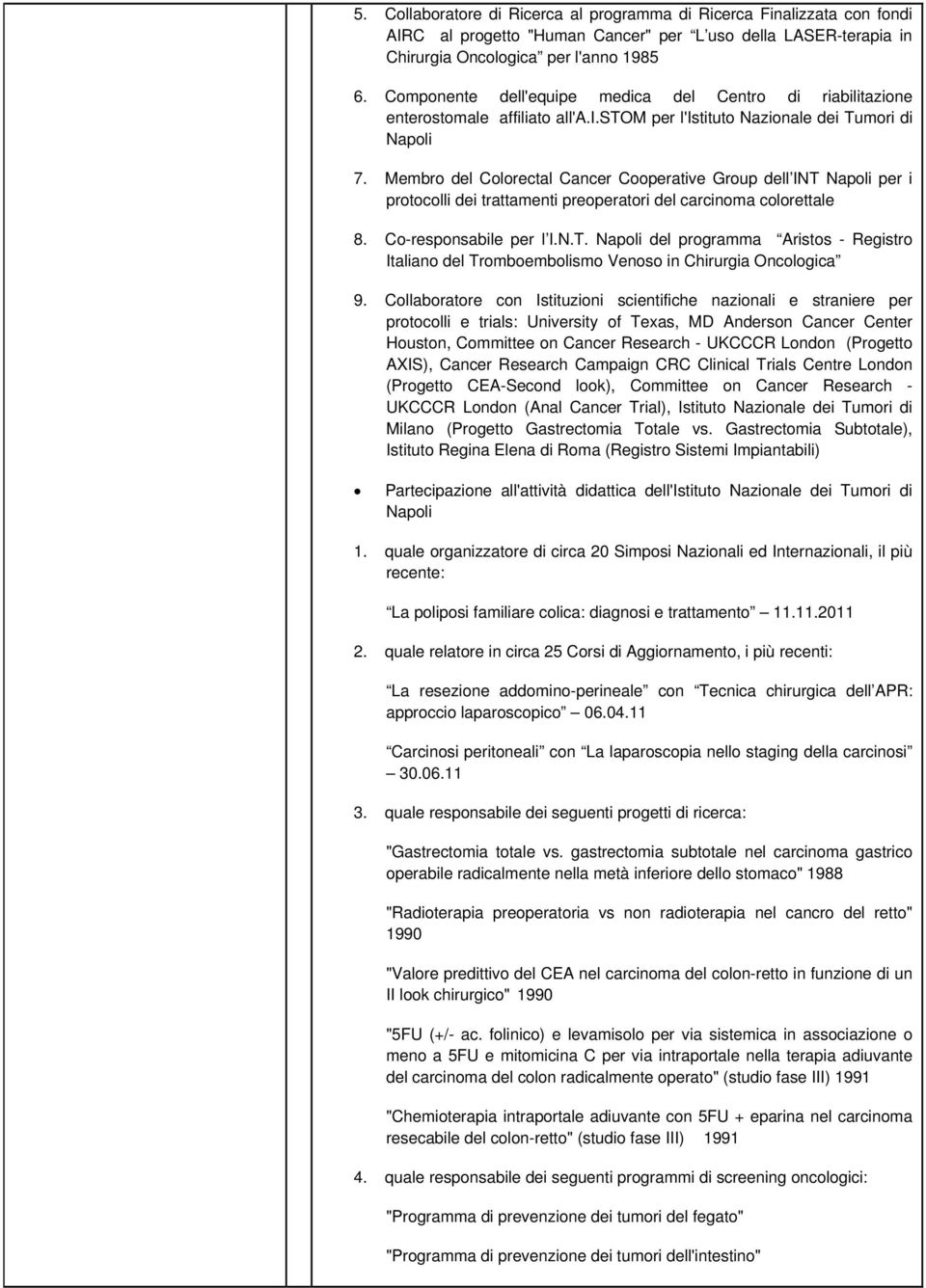 5. Collaboratore di Ricerca al programma di Ricerca Finalizzata con fondi AIRC al progetto "Human Cancer" per L uso della LASER-terapia in Chirurgia Oncologica per l'anno 1985

6. Componente dell'equipe medica del Centro di riabilitazione enterostomale affiliato all'A.I.STOM per l'Istituto Nazionale dei Tumori di Napoli

7. Membro del Colorectal Cancer Cooperative Group dell INT Napoli per i protocolli dei trattamenti preoperatori del carcinoma colorettale

8. Co-responsabile per l I.N.T. Napoli del programma Aristos - Registro Italiano del Tromboembolismo Venoso in Chirurgia Oncologica

9. Collaboratore con Istituzioni scientifiche nazionali e straniere per protocolli e trials: University of Texas, MD Anderson Cancer Center Houston, Committee on Cancer Research - UKCCCR London (Progetto AXIS), Cancer Research Campaign CRC Clinical Trials Centre London (Progetto CEA-Second look), Committee on Cancer Research - UKCCCR London (Anal Cancer Trial), Istituto Nazionale dei Tumori di Milano (Progetto Gastrectomia Totale vs. Gastrectomia Subtotale), Istituto Regina Elena di Roma (Registro Sistemi Impiantabili)

• Partecipazione all'attività didattica dell'Istituto Nazionale dei Tumori di Napoli

1. quale organizzatore di circa 20 Simposi Nazionali ed Internazionali, il più recente:

La poliposi familiare colica: diagnosi e trattamento 11.11.2011

2. quale relatore in circa 25 Corsi di Aggiornamento, i più recenti:

La resezione addomino-perineale con Tecnica chirurgica dell APR: approccio laparoscopico 06.04.11

Carcinosi peritoneali con La laparoscopia nello staging della carcinosi 30.06.11

3. quale responsabile dei seguenti progetti di ricerca:

"Gastrectomia totale vs. gastrectomia subtotale nel carcinoma gastrico operabile radicalmente nella metà inferiore dello stomaco" 1988

"Radioterapia preoperatoria vs non radioterapia nel cancro del retto" 1990

"Valore predittivo del CEA nel carcinoma del colon-retto in funzione di un II look chirurgico" 1990

"5FU (+/- ac. folinico) e levamisolo per via sistemica in associazione o meno a 5FU e mitomicina C per via intraportale nella terapia adiuvante del carcinoma del colon radicalmente operato" (studio fase III) 1991

"Chemioterapia intraportale adiuvante con 5FU + eparina nel carcinoma resecabile del colon-retto" (studio fase III) 1991

4. quale responsabile dei seguenti programmi di screening oncologici:

"Programma di prevenzione dei tumori del fegato"

"Programma di prevenzione dei tumori dell'intestino"